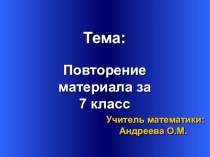 Тема:

Повторение материала за 7 класс

Учитель математики:
Андреева О.М.